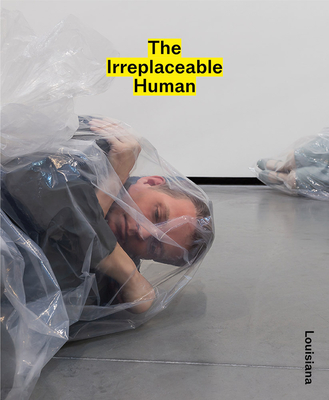 The Irreplaceable Human

Louisiana